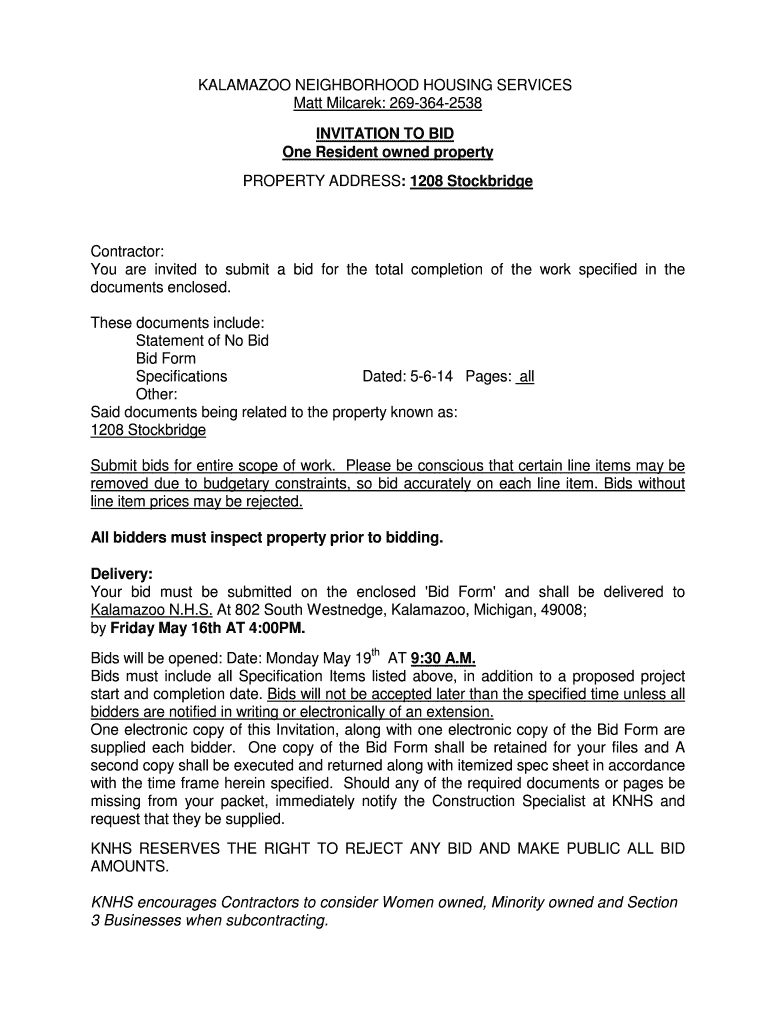 KALAMAZOO NEIGHBORHOOD HOUSING SERVICES
Matt Milcarek: 269-364-2538

INVITATION TO BID
One Resident owned property

PROPERTY ADDRESS: 1208 Stockbridge

Contractor:
You are invited to submit a bid for the total completion of the work specified in the documents enclosed.

These documents include:
Statement of No Bid
Bid Form
Specifications Dated: 5-6-14 Pages: all
Other:
Said documents being related to the property known as:
1208 Stockbridge

Submit bids for entire scope of work. Please be conscious that certain line items may be removed due to budgetary constraints, so bid accurately on each line item. Bids without line item prices may be rejected.

All bidders must inspect property prior to bidding.

Delivery:
Your bid must be submitted on the enclosed 'Bid Form' and shall be delivered to Kalamazoo N.H.S. At 802 South Westnedge, Kalamazoo, Michigan, 49008;
by Friday May 16th AT 4:00PM.

Bids will be opened: Date: Monday May 19$^{th}$ AT 9:30 A.M.
Bids must include all Specification Items listed above, in addition to a proposed project start and completion date. Bids will not be accepted later than the specified time unless all bidders are notified in writing or electronically of an extension.
One electronic copy of this Invitation, along with one electronic copy of the Bid Form are supplied each bidder. One copy of the Bid Form shall be retained for your files and A second copy shall be executed and returned along with itemized spec sheet in accordance with the time frame herein specified. Should any of the required documents or pages be missing from your packet, immediately notify the Construction Specialist at KNHS and request that they be supplied.

KNHS RESERVES THE RIGHT TO REJECT ANY BID AND MAKE PUBLIC ALL BID AMOUNTS.

KNHS encourages Contractors to consider Women owned, Minority owned and Section 3 Businesses when subcontracting.